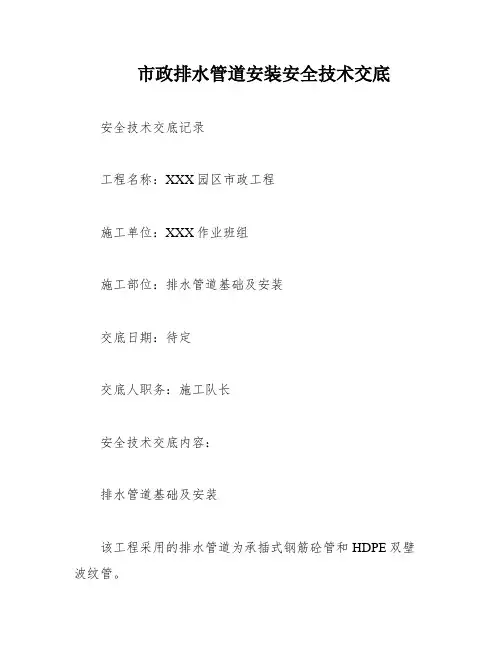 市政排水管道安装安全技术交底

安全技术交底记录

工程名称：XXX园区市政工程

施工单位：XXX作业班组

施工部位：排水管道基础及安装

交底日期：待定

交底人职务：施工队长

安全技术交底内容：

排水管道基础及安装

该工程采用的排水管道为承插式钢筋砼管和HDPE双壁波纹管。